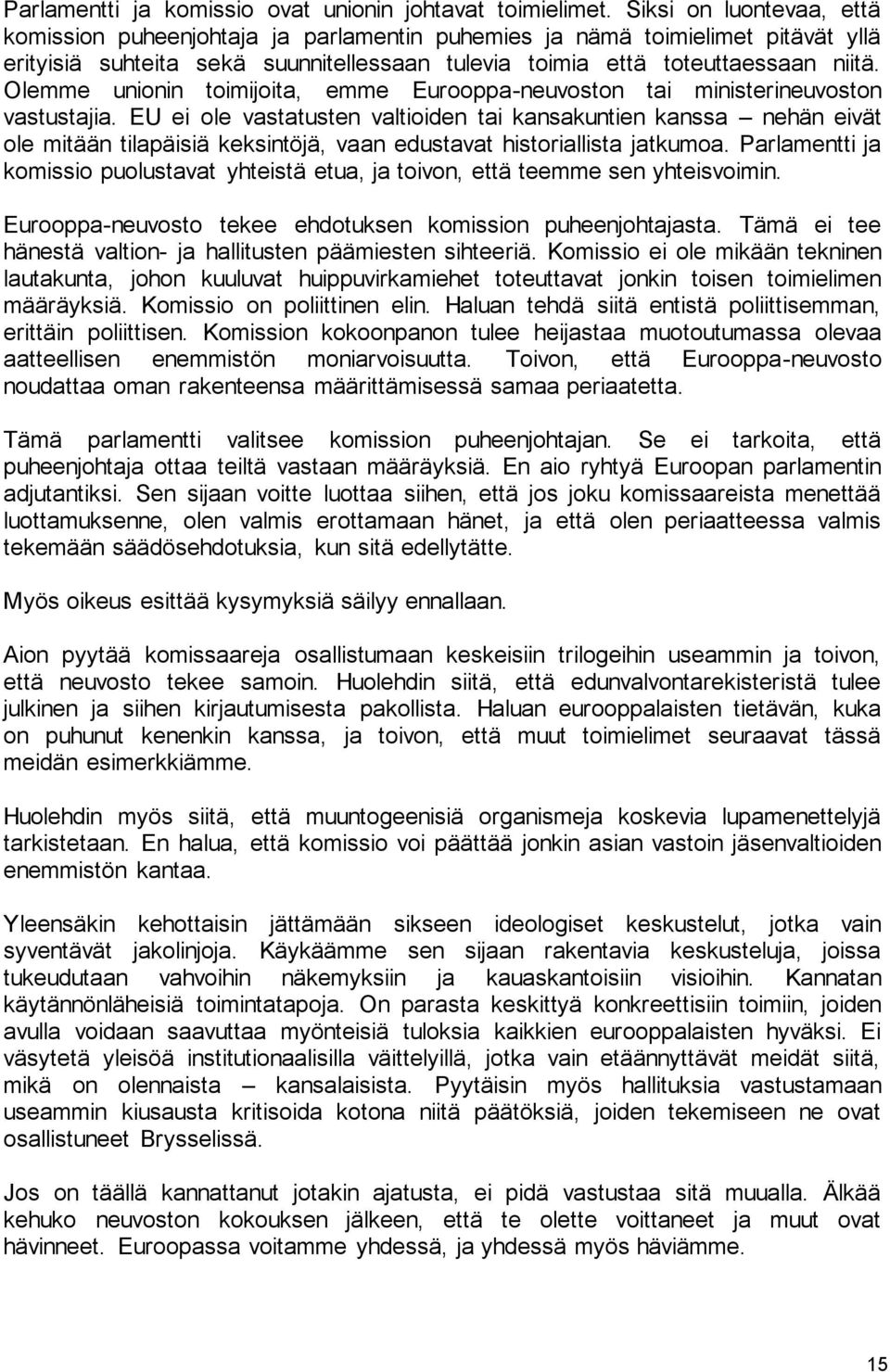 Parlamentti ja komissio ovat unionin johtavat toimielimet. Siksi on luontevaa, että komission puheenjohtaja ja parlamentin puhemies ja nämä toimielimet pitävät yllä erityisiä suhteita sekä suunnitellessaan tulevia toimia että toteuttaessaan niitä. Olemme unionin toimijoita, emme Eurooppa-neuvoston tai ministerineuvoston vastustajia. EU ei ole vastatusten valtioiden tai kansakuntien kanssa – nehän eivät ole mitään tilapäisiä keksintöjä, vaan edustavat historiallista jatkumoa. Parlamentti ja komissio puolustavat yhteistä etua, ja toivon, että teemme sen yhteisvoimin.

Eurooppa-neuvosto tekee ehdotuksen komission puheenjohtajasta. Tämä ei tee hänestä valtion- ja hallitusten päämiesten sihteeriä. Komissio ei ole mikään tekninen lautakunta, johon kuuluvat huippuvirkamiehet toteuttavat jonkin toisen toimielimen määräyksiä. Komissio on poliittinen elin. Haluan tehdä siitä entistä poliittisemman, erittäin poliittisen. Komission kokoonpanon tulee heijastaa muotoutumassa olevaa aatteellisen enemmistön moniarvoisuutta. Toivon, että Eurooppa-neuvosto noudattaa oman rakenteensa määrittämisessä samaa periaatetta.

Tämä parlamentti valitsee komission puheenjohtajan. Se ei tarkoita, että puheenjohtaja ottaa teiltä vastaan määräyksiä. En aio ryhtyä Euroopan parlamentin adjutantiksi. Sen sijaan voitte luottaa siihen, että jos joku komissaareista menettää luottamuksenne, olen valmis erottamaan hänet, ja että olen periaatteessa valmis tekemään säädösehdotuksia, kun sitä edellytätte.

Myös oikeus esittää kysymyksiä säilyy ennallaan.

Aion pyytää komissaareja osallistumaan keskeisiin trilogeihin useammin ja toivon, että neuvosto tekee samoin. Huolehdin siitä, että edunvalvontarekisteristä tulee julkinen ja siihen kirjautumisesta pakollista. Haluan eurooppalaisten tietävän, kuka on puhunut kenenkin kanssa, ja toivon, että muut toimielimet seuraavat tässä meidän esimerkkiämme.

Huolehdin myös siitä, että muuntogeenisiä organismeja koskevia lupamenettelyjä tarkistetaan. En halua, että komissio voi päättää jonkin asian vastoin jäsenvaltioiden enemmistön kantaa.

Yleensäkin kehottaisin jättämään sikseen ideologiset keskustelut, jotka vain syventävät jakolinjoja. Käykäämme sen sijaan rakentavia keskusteluja, joissa tukeudutaan vahvoihin näkemyksiin ja kauaskantoisiin visioihin. Kannatan käytännönläheisiä toimintatapoja. On parasta keskittyä konkreettisiin toimiin, joiden avulla voidaan saavuttaa myönteisiä tuloksia kaikkien eurooppalaisten hyväksi. Ei väsytetä yleisöä institutionaalisilla väittelyillä, jotka vain etäännyttävät meidät siitä, mikä on olennaista – kansalaisista. Pyytäisin myös hallituksia vastustamaan useammin kiusausta kritisoida kotona niitä päätöksiä, joiden tekemiseen ne ovat osallistuneet Brysselissä.

Jos on täällä kannattanut jotakin ajatusta, ei pidä vastustaa sitä muualla. Älkää kehuko neuvoston kokouksen jälkeen, että te olette voittaneet ja muut ovat hävinneet. Euroopassa voitamme yhdessä, ja yhdessä myös häviämme.

15